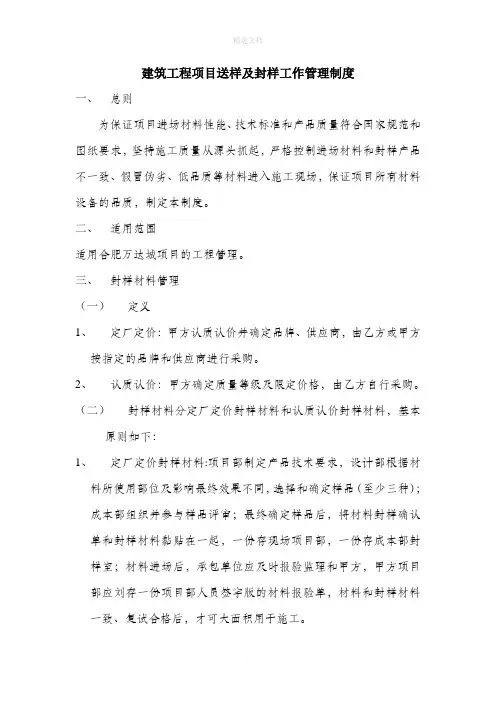 精选文档

建筑工程项目送样及封样工作管理制度

一、 总则

为保证项目进场材料性能、技术标准和产品质量符合国家规范和图纸要求，坚持施工质量从源头抓起，严格控制进场材料和封样产品不一致、假冒伪劣、低品质等材料进入施工现场，保证项目所有材料设备的品质，制定本制度。

二、 适用范围

适用合肥万达城项目的工程管理。

三、 封样材料管理

（一） 定义

1、 定厂定价：甲方认质认价并确定品牌、供应商，由乙方或甲方按指定的品牌和供应商进行采购。

2、 认质认价：甲方确定质量等级及限定价格，由乙方自行采购。

（二） 封样材料分定厂定价封样材料和认质认价封样材料，基本原则如下：

1、 定厂定价封样材料:项目部制定产品技术要求，设计部根据材料所使用部位及影响最终效果不同，选择和确定样品（至少三种）；成本部组织并参与样品评审；最终确定样品后，将材料封样确认单和封样材料黏贴在一起，一份存现场项目部，一份存成本部封样室；材料进场后，承包单位应及时报验监理和甲方，甲方项目部应划存一份项目部人员签字版的材料报验单，材料和封样材料一致、复试合格后，才可大面积用于施工。